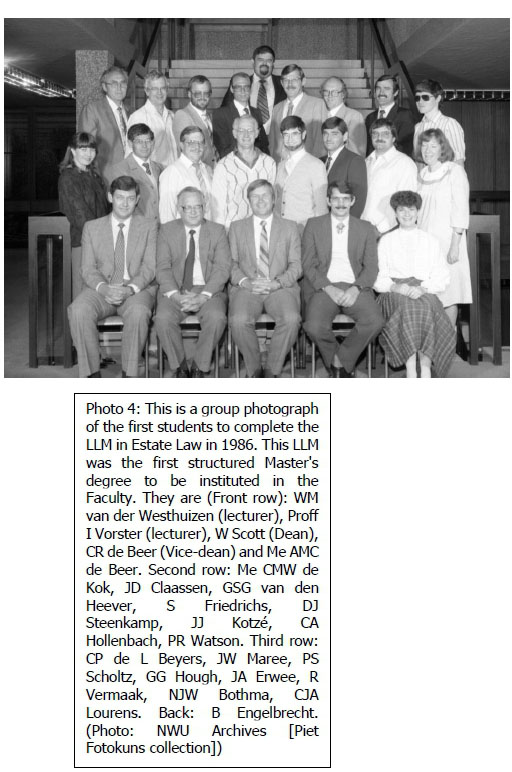 Photo 4: This is a group photograph of the first students to complete the LLM in Estate Law in 1986. This LLM was the first structured Master's degree to be instituted in the Faculty. They are (Front row): WM van der Westhuizen (lecturer), Proff I Vorster (lecturer), W Scott (Dean), CR de Beer (Vice-dean) and Me AMC de Beer. Second row: Me CMW de Kok, JD Claassen, GSG van den Heever, S Friedrichs, DJ Steenkamp, JJ Kotzé, CA Hollenbach, PR Watson. Third row: CP de L Beyers, JW Maree, PS Scholtz, GG Hough, JA Erwee, R Vermaak, NJW Bothma, CJA Lourens. Back: B Engelbrecht. (Photo: NWU Archives [Piet Fotokuns collection])